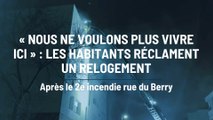 « NOUS NE VOULONS PLUS VIVRE ICI » : LES HABITANTS RÉCLAMENT UN RELOGEMENT

Après le 2e incendie rue du Berry